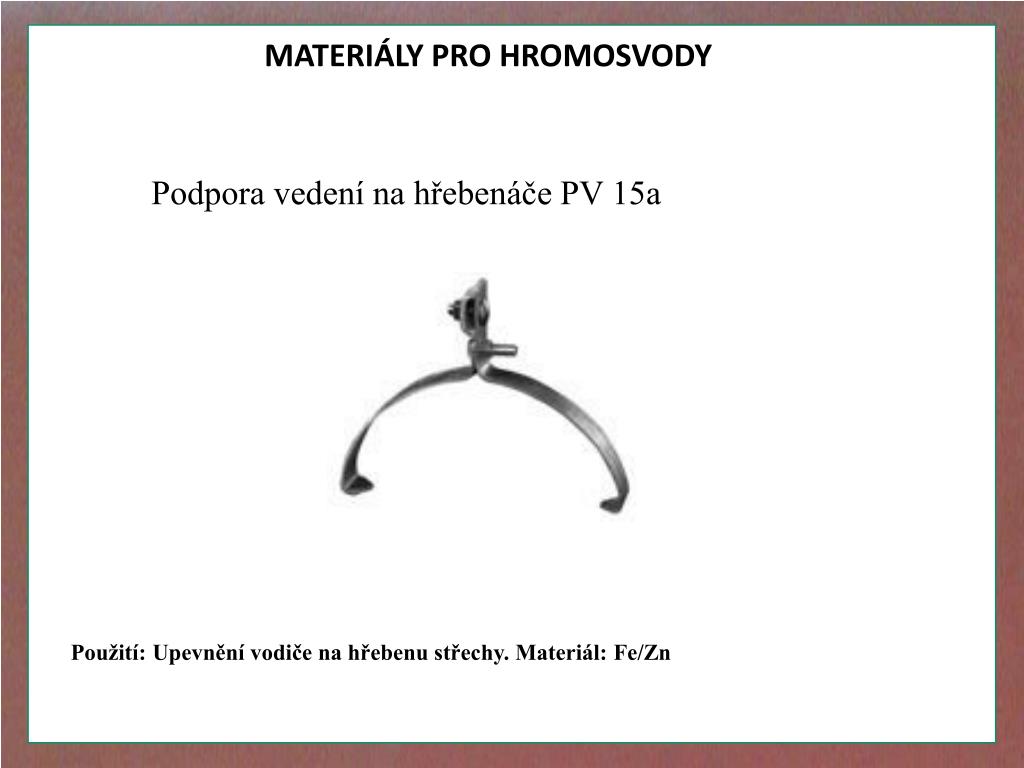 MATERIÁLY PRO HROMOSVODY

Podpora vedení na hřebenáče PV 15a

Použití: Upevnění vodiče na hřebenu střechy. Materiál: Fe/Zn